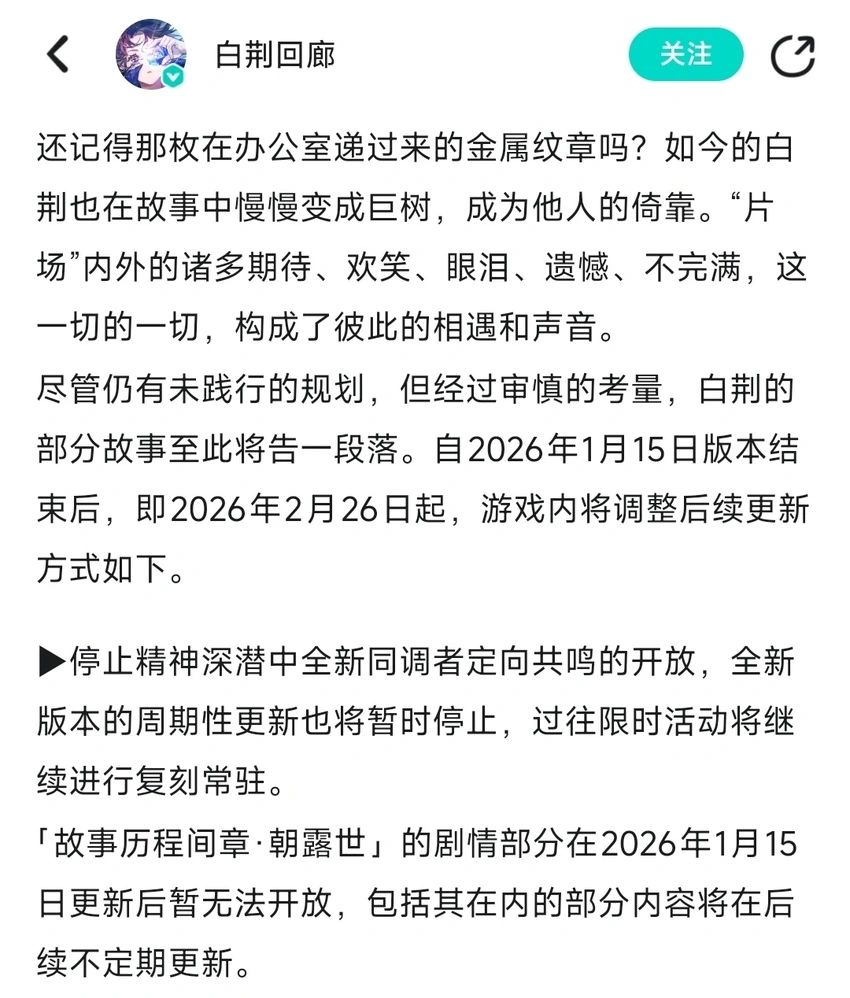 白荆回廊

关注

还记得那枚在办公室递过来的金属纹章吗？如今的白荆也在故事中慢慢变成巨树，成为他人的倚靠。“片场”内外的诸多期待、欢笑、眼泪、遗憾、不完满，这一切的一切，构成了彼此的相遇和声音。
尽管仍有未践行的规划，但经过审慎的考量，白荆的部分故事至此将告一段落。自2026年1月15日版本结束后，即2026年2月26日起，游戏内将调整后续更新方式如下。

▶停止精神深潜中全新同调者定向共鸣的开放，全新版本的周期性更新也将暂时停止，过往限时活动将继续进行复刻常驻。
「故事历程间章·朝露世」的剧情部分在2026年1月15日更新后暂无法开放，包括其在内的部分内容将在后续不定期更新。